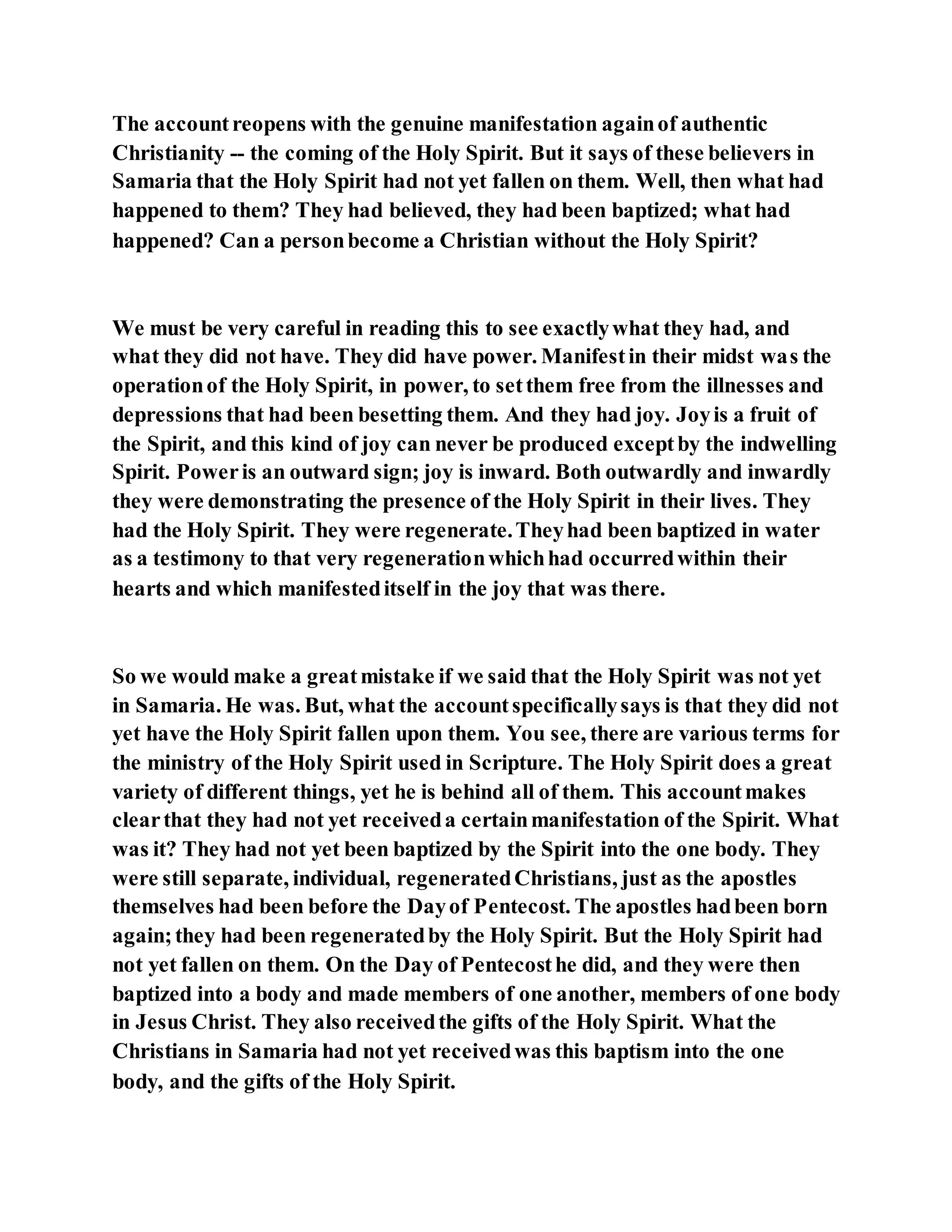 The account reopens with the genuine manifestation again of authentic Christianity -- the coming of the Holy Spirit. But it says of these believers in Samaria that the Holy Spirit had not yet fallen on them. Well, then what had happened to them? They had believed, they had been baptized; what had happened? Can a person become a Christian without the Holy Spirit?

We must be very careful in reading this to see exactly what they had, and what they did not have. They did have power. Manifest in their midst was the operation of the Holy Spirit, in power, to set them free from the illnesses and depressions that had been besetting them. And they had joy. Joy is a fruit of the Spirit, and this kind of joy can never be produced except by the indwelling Spirit. Power is an outward sign; joy is inward. Both outwardly and inwardly they were demonstrating the presence of the Holy Spirit in their lives. They had the Holy Spirit. They were regenerate. They had been baptized in water as a testimony to that very regeneration which had occurred within their hearts and which manifested itself in the joy that was there.

So we would make a great mistake if we said that the Holy Spirit was not yet in Samaria. He was. But, what the account specifically says is that they did not yet have the Holy Spirit fallen upon them. You see, there are various terms for the ministry of the Holy Spirit used in Scripture. The Holy Spirit does a great variety of different things, yet he is behind all of them. This account makes clear that they had not yet received a certain manifestation of the Spirit. What was it? They had not yet been baptized by the Spirit into the one body. They were still separate, individual, regenerated Christians, just as the apostles themselves had been before the Day of Pentecost. The apostles had been born again; they had been regenerated by the Holy Spirit. But the Holy Spirit had not yet fallen on them. On the Day of Pentecost he did, and they were then baptized into a body and made members of one another, members of one body in Jesus Christ. They also received the gifts of the Holy Spirit. What the Christians in Samaria had not yet received was this baptism into the one body, and the gifts of the Holy Spirit.